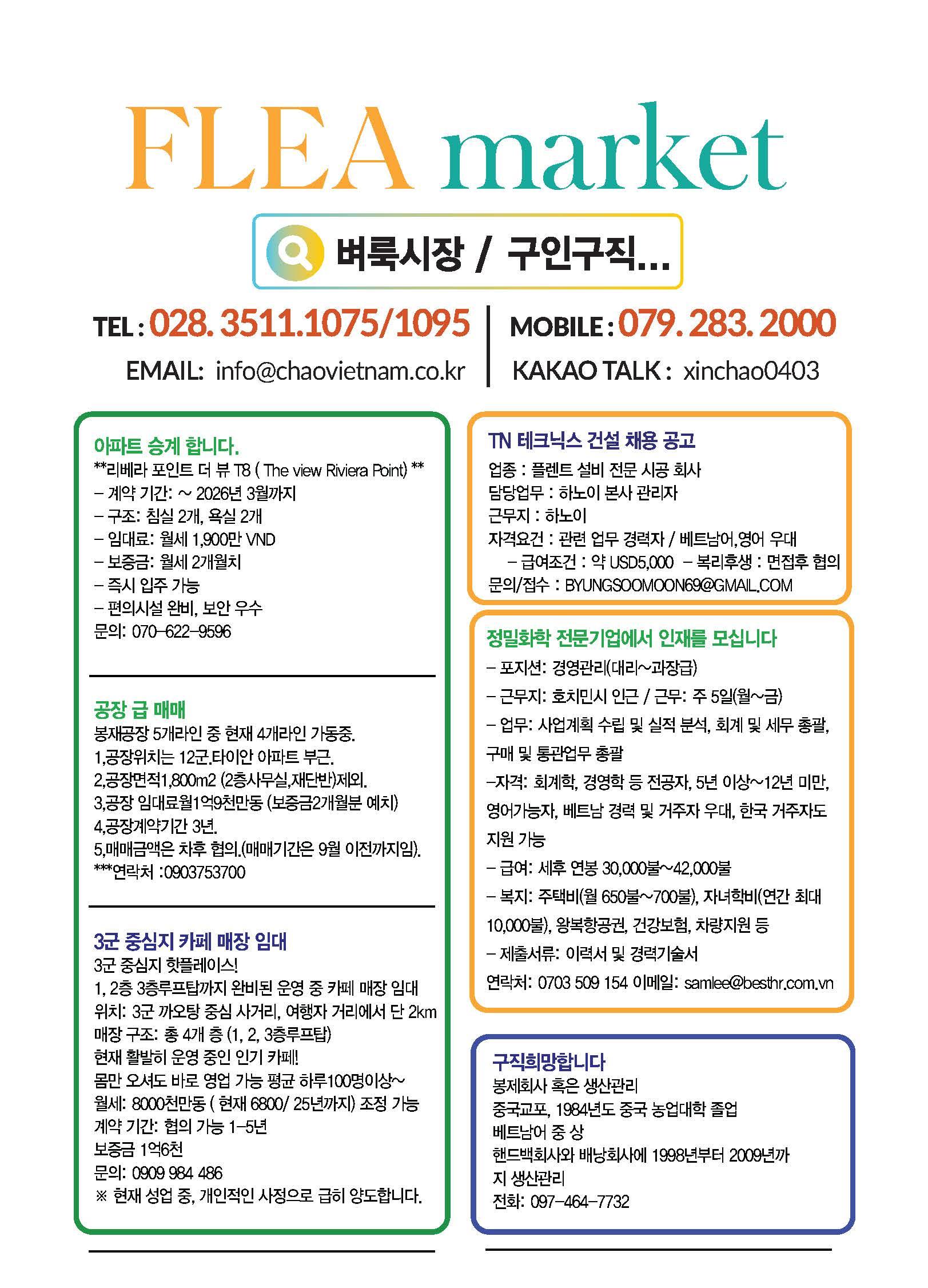 FLEA market

벼룩시장 / 구인구직...

TEL : 028. 3511.1075/1095
EMAIL: info@chaovietnam.co.kr

MOBILE : 079. 283. 2000
KAKAO TALK : xinchao0403

아파트 승계 합니다.
**리베라 포인트 더 뷰 T8 ( The view Riviera Point) **
– 계약 기간: ~ 2026년 3월까지
– 구조: 침실 2개, 욕실 2개
– 임대료: 월세 1,900만 VND
– 보증금: 월세 2개월치
– 즉시 입주 가능
– 편의시설 완비, 보안 우수
문의: 070-622-9596

공장 급 매매
봉재공장 5개라인 중 현재 4개라인 가동중.
1,공장위치는 12군.타이안 아파트 부근.
2,공장면적1,800m2 (2층사무실,재단반)제외.
3,공장 임대료월1억9천만동 (보증금2개월분 예치)
4,공장계약기간 3년.
5,매매금액은 차후 협의.(매매기간은 9월 이전까지임).
***연락처 :0903753700

3군 중심지 카페 매장 임대
3군 중심지 핫플레이스!
1, 2층 3층루프탑까지 완비된 운영 중 카페 매장 임대
위치: 3군 까오탕 중심 사거리, 여행자 거리에서 단 2km
매장 구조: 총 4개 층 (1, 2, 3층루프탑)
현재 활발히 운영 중인 인기 카페!
몸만 오셔도 바로 영업 가능 평균 하루100명이상~
월세: 8000천만동 ( 현재 6800/ 25년까지) 조정 가능
계약 기간: 협의 가능 1-5년
보증금 1억6천
문의: 0909 984 486
※ 현재 성업 중, 개인적인 사정으로 급히 양도합니다.

TN 테크닉스 건설 채용 공고
업종 : 플렌트 설비 전문 시공 회사
담당업무 : 하노이 본사 관리자
근무지 : 하노이
자격요건 : 관련 업무 경력자 / 베트남어,영어 우대
– 급여조건 : 약 USD5,000 – 복리후생 : 면접후 협의
문의/접수 : BYUNGSOOMOON69@GMAIL.COM

정밀화학 전문기업에서 인재를 모십니다
– 포지션: 경영관리(대리~과장급)
– 근무지: 호치민시 인근 / 근무: 주 5일(월~금)
– 업무: 사업계획 수립 및 실적 분석, 회계 및 세무 총괄, 구매 및 통관업무 총괄
–자격: 회계학, 경영학 등 전공자, 5년 이상~12년 미만, 영어가능자, 베트남 경력 및 거주자 우대, 한국 거주자도 지원 가능
– 급여: 세후 연봉 30,000불~42,000불
– 복지: 주택비(월 650불~700불), 자녀학비(연간 최대 10,000불), 왕복항공권, 건강보험, 차량지원 등
– 제출서류: 이력서 및 경력기술서
연락처: 0703 509 154 이메일: samlee@besthr.com.vn

구직희망합니다
봉제회사 혹은 생산관리
중국교포, 1984년도 중국 농업대학 졸업
베트남어 중 상
핸드백회사와 배낭회사에 1998년부터 2009년까지 생산관리
전화: 097-464-7732